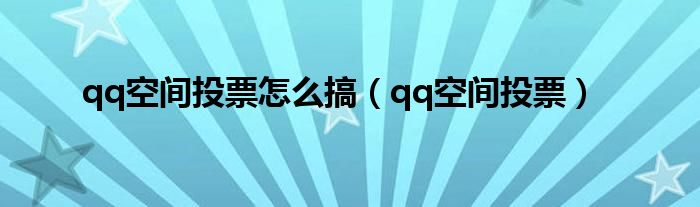 qq空间投票怎么搞（qq空间投票）